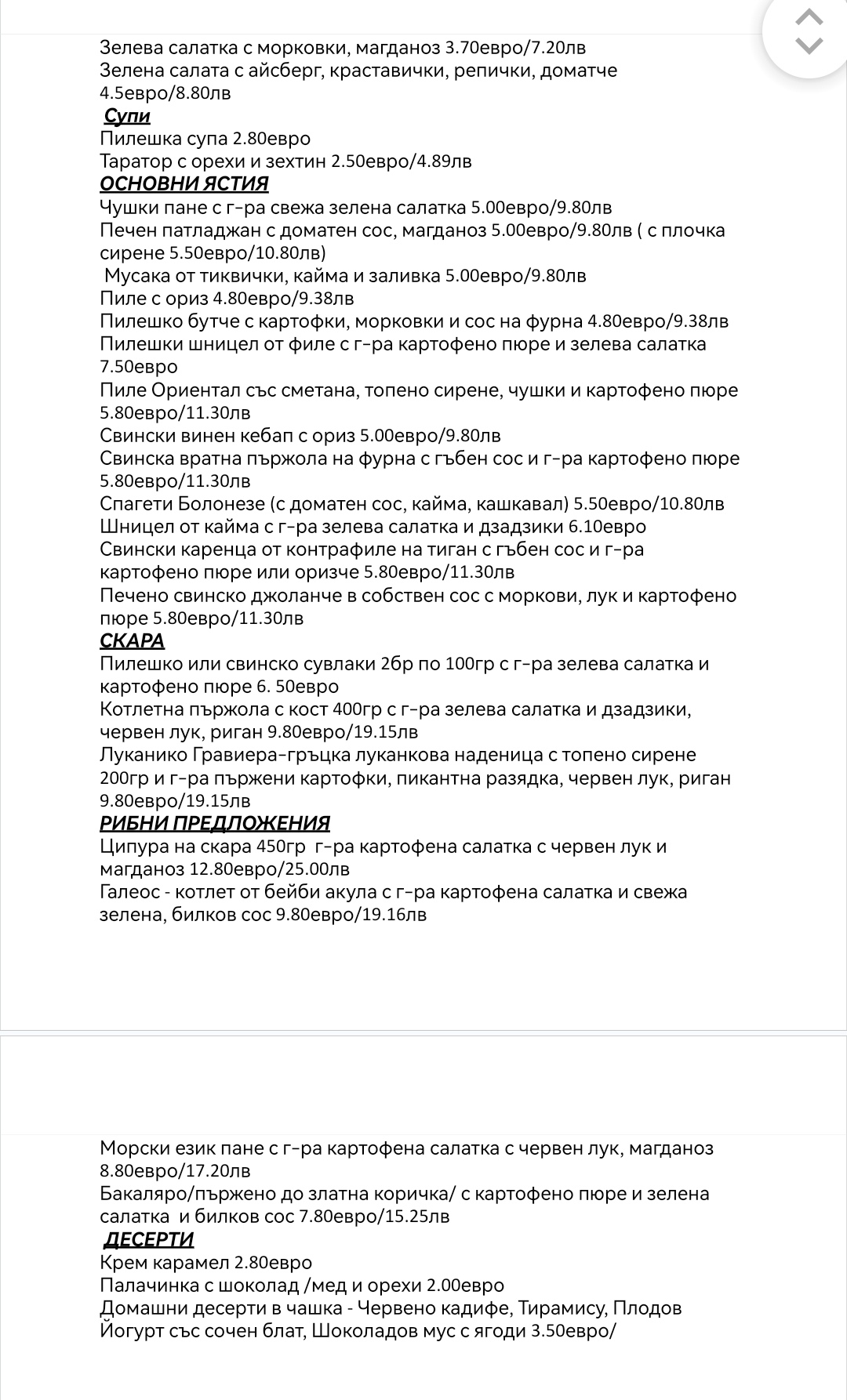 Зелева салатка с морковки, магданоз 3.70евро/7.20лв
Зелена салата с айсберг, краставички, репички, доматче 4.5евро/8.80лв
Супи
Пилешка супа 2.80евро
Таратор с орехи и зехтин 2.50евро/4.89лв
ОСНОВНИ ЯСТИЯ
Чушки пане с г-ра свежа зелена салатка 5.00евро/9.80лв
Печен патладжан с доматен сос, магданоз 5.00евро/9.80лв ( с плочка сирене 5.50евро/10.80лв)
Мусака от тиквички, кайма и заливка 5.00евро/9.80лв
Пиле с ориз 4.80евро/9.38лв
Пилешко бутче с картофки, морковки и сос на фурна 4.80евро/9.38лв
Пилешки шницел от филе с г-ра картофено пюре и зелева салатка 7.50евро
Пиле Ориентал със сметана, топено сирене, чушки и картофено пюре 5.80евро/11.30лв
Свински винен кебап с ориз 5.00евро/9.80лв
Свинска вратна пържола на фурна с гъбен сос и г-ра картофено пюре 5.80евро/11.30лв
Спагети Болонезе (с доматен сос, кайма, кашкавал) 5.50евро/10.80лв
Шницел от кайма с г-ра зелева салатка и дзадзики 6.10евро
Свински каренца от контрафиле на тиган с гъбен сос и г-ра картофено пюре или оризче 5.80евро/11.30лв
Печено свинско джоланче в собствен сос с моркови, лук и картофено пюре 5.80евро/11.30лв
СКАРА
Пилешко или свинско сувлаки 2бр по 100гр с г-ра зелева салатка и картофено пюре 6. 50евро
Котлетна пържола с кост 400гр с г-ра зелева салатка и дзадзики, червен лук, риган 9.80евро/19.15лв
Луканико Гравиера-гръцка луканкова наденица с топено сирене 200гр и г-ра пържени картофки, пикантна разядка, червен лук, риган 9.80евро/19.15лв
РИБНИ ПРЕДЛОЖЕНИЯ
Ципура на скара 450гр г-ра картофена салатка с червен лук и магданоз 12.80евро/25.00лв
Галеос - котлет от бейби акула с г-ра картофена салатка и свежа зелена, билков сос 9.80евро/19.16лв

Морски език пане с г-ра картофена салатка с червен лук, магданоз 8.80евро/17.20лв
Бакаляро/пържено до златна коричка/ с картофено пюре и зелена салатка и билков сос 7.80евро/15.25лв
ДЕСЕРТИ
Крем карамел 2.80евро
Палачинка с шоколад /мед и орехи 2.00евро
Домашни десерти в чашка - Червено кадифе, Тирамису, Плодов Йогурт със сочен блат, Шоколадов мус с ягоди 3.50евро/